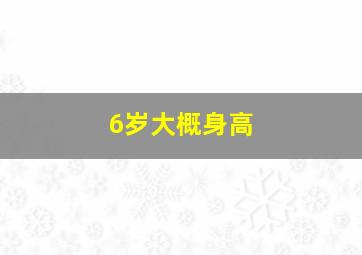 6岁大概身高